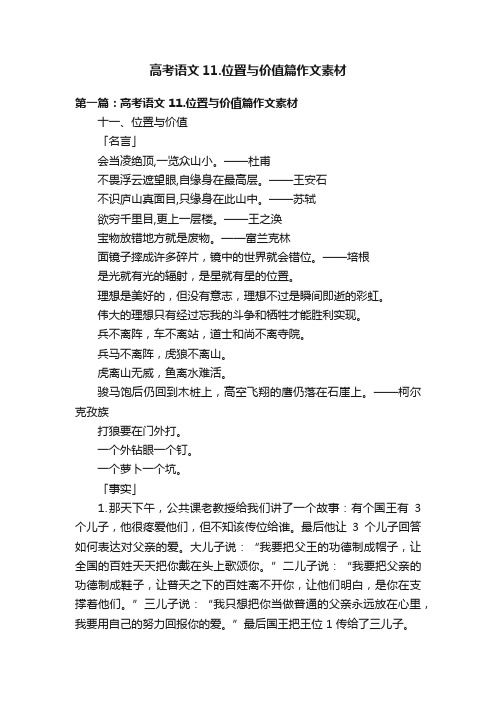 高考语文 11.位置与价值篇作文素材

第一篇：高考语文 11.位置与价值篇作文素材

十一、位置与价值

「名言」

会当凌绝顶,一览众山小。——杜甫

不畏浮云遮望眼,自缘身在最高层。——王安石

不识庐山真面目,只缘身在此山中。——苏轼

欲穷千里目,更上一层楼。——王之涣

宝物放错地方就是废物。——富兰克林

面镜子摔成许多碎片，镜中的世界就会错位。——培根

是光就有光的辐射，是星就有星的位置。

理想是美好的，但没有意志，理想不过是瞬间即逝的彩虹。

伟大的理想只有经过忘我的斗争和牺牲才能胜利实现。

兵不离阵，车不离站，道士和尚不离寺院。

兵马不离阵，虎狼不离山。

虎离山无威，鱼离水难活。

骏马饱后仍回到木桩上，高空飞翔的鹰仍落在石崖上。——柯尔克孜族

打狼要在门外打。

一个外钻眼一个钉。

一个萝卜一个坑。

「事实」

1.那天下午，公共课老教授给我们讲了一个故事：有个国王有 3 个儿子，他很疼爱他们，但不知该传位给谁。最后他让 3 个儿子回答如何表达对父亲的爱。大儿子说：“我要把父王的功德制成帽子，让全国的百姓天天把你戴在头上歌颂你。”二儿子说：“我要把父亲的功德制成鞋子，让普天之下的百姓离不开你，让他们明白，是你在支撑着他们。”三儿子说：“我只想把你当做普通的父亲永远放在心里，我要用自己的努力回报你的爱。”最后国王把王位 1 传给了三儿子。